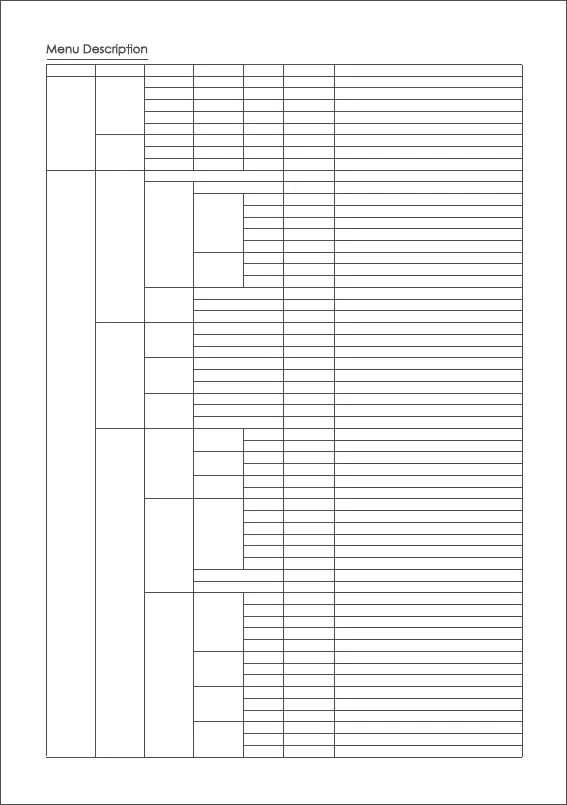 Menu Description